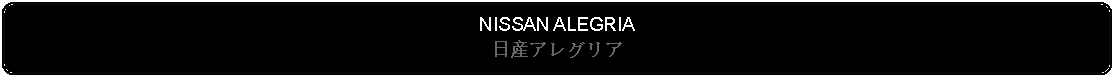 NISSAN ALEGRIA
日産アレグリア